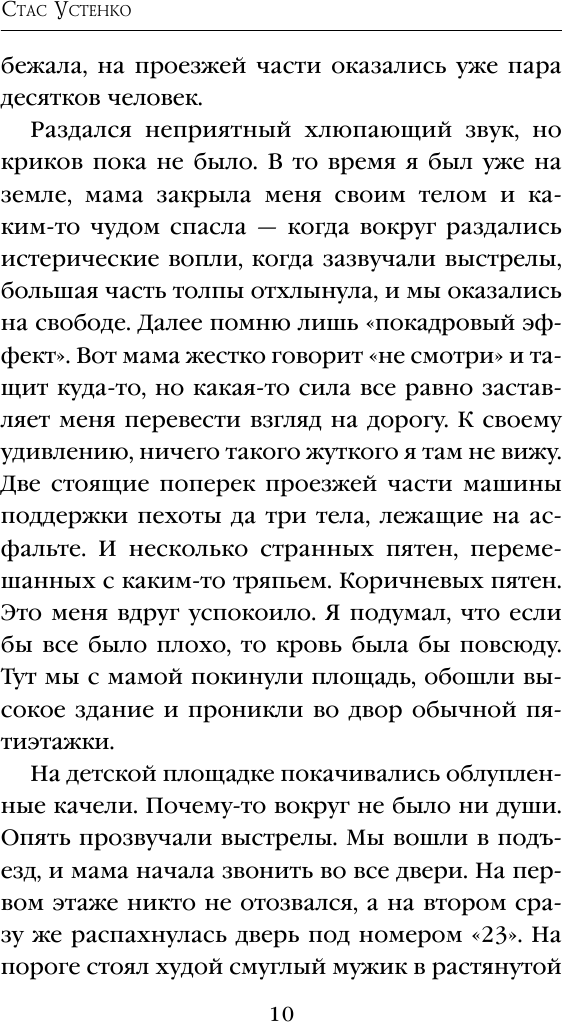 Стас Устенко

бежала, на проезжей части оказались уже пара десятков человек.

Раздался неприятный хлюпающий звук, но криков пока не было. В то время я был уже на земле, мама закрыла меня своим телом и каким-то чудом спасла — когда вокруг раздались истерические вопли, когда зазвучали выстрелы, большая часть толпы отхлынула, и мы оказались на свободе. Далее помню лишь «покадровый эффект». Вот мама жестко говорит «не смотри» и тащит куда-то, но какая-то сила все равно заставляет меня перевести взгляд на дорогу. К своему удивлению, ничего такого жуткого я там не вижу. Две стоящие поперек проезжей части машины поддержки пехоты да три тела, лежащие на асфальте. И несколько странных пятен, перемешанных с каким-то тряпьем. Коричневых пятен. Это меня вдруг успокоило. Я подумал, что если бы все было плохо, то кровь была бы повсюду. Тут мы с мамой покинули площадь, обошли высокое здание и проникли во двор обычной пятиэтажки.

На детской площадке покачивались облупленные качели. Почему-то вокруг не было ни души. Опять прозвучали выстрелы. Мы вошли в подъезд, и мама начала звонить во все двери. На первом этаже никто не отозвался, а на втором сразу же распахнулась дверь под номером «23». На пороге стоял худой смуглый мужик в растянутой

10